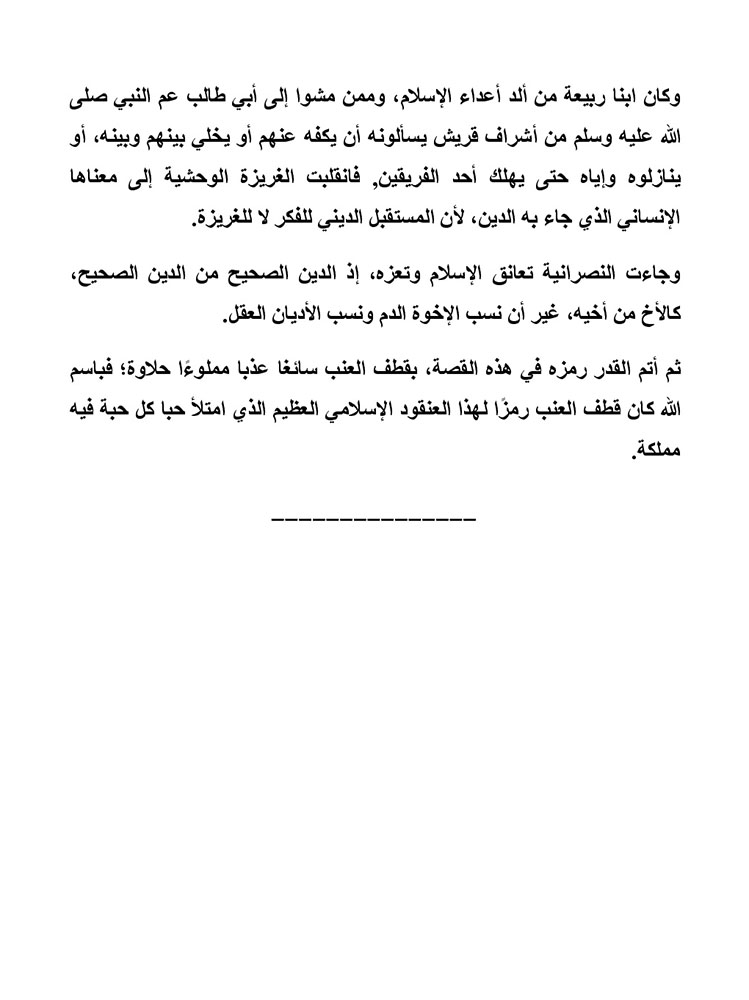 وكان ابنا ربيعة من ألد أعداء الإسلام، وممن مشوا إلى أبي طالب عم النبي صلى الله عليه وسلم من أشراف قريش يسألونه أن يكفه عنهم أو يخلي بينهم وبينه، أو ينازلوه وإياه حتى يهلك أحد الفريقين, فانقلبت الغريزة الوحشية إلى معناها الإنساني الذي جاء به الدين، لأن المستقبل الديني للفكر لا للغريزة.

وجاءت النصرانية تعانق الإسلام وتعزه، إذ الدين الصحيح من الدين الصحيح، كالأخ من أخيه، غير أن نسب الإخوة الدم ونسب الأديان العقل.

ثم أتم القدر رمزه في هذه القصة، بقطف العنب سائغا عذبا مملوءًا حلاوة؛ فباسم الله كان قطف العنب رمزًا لهذا العنقود الإسلامي العظيم الذي امتلأ حبا كل حبة فيه مملكة.

_______________